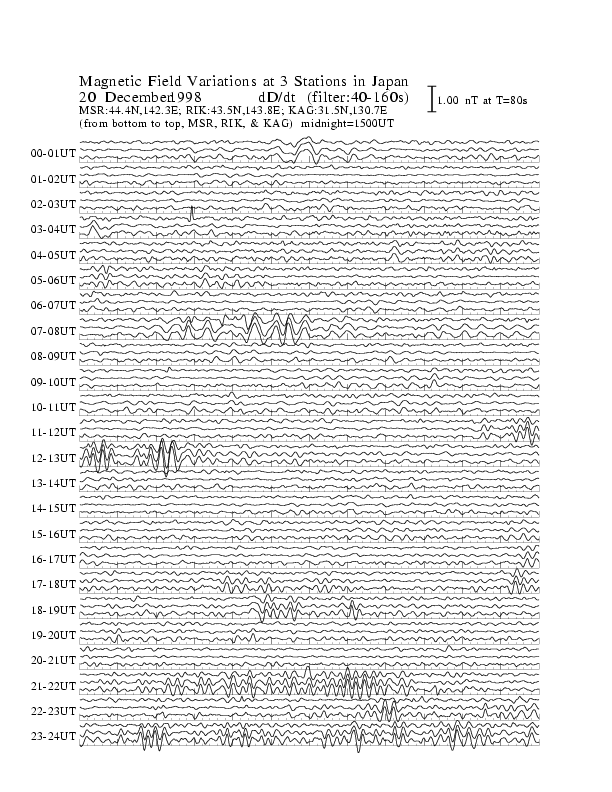 Magnetic Field Variations at 3 Stations in Japan
20 December1998 dD/dt (filter:40-160s) 1.00 nT at T=80s
MSR:44.4N,142.3E; RIK:43.5N,143.8E; KAG:31.5N,130.7E
(from bottom to top, MSR, RIK, & KAG) midnight=1500UT

00-01UT
01-02UT
02-03UT
03-04UT
04-05UT
05-06UT
06-07UT
07-08UT
08-09UT
09-10UT
10-11UT
11-12UT
12-13UT
13-14UT
14-15UT
15-16UT
16-17UT
17-18UT
18-19UT
19-20UT
20-21UT
21-22UT
22-23UT
23-24UT